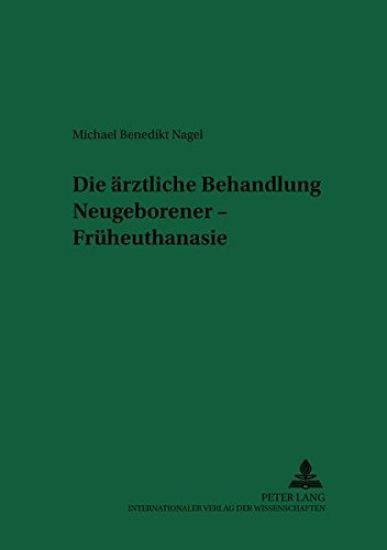 Michael Benedikt Nagel

Die ärztliche Behandlung Neugeborener – Früheuthanasie

PETER LANG
INTERNATIONALER VERLAG DER WISSENSCHAFTEN